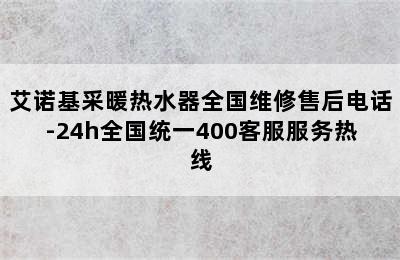 艾诺基采暖热水器全国维修售后电话-24h全国统一400客服服务热线